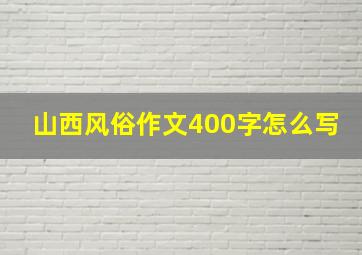 山西风俗作文400字怎么写